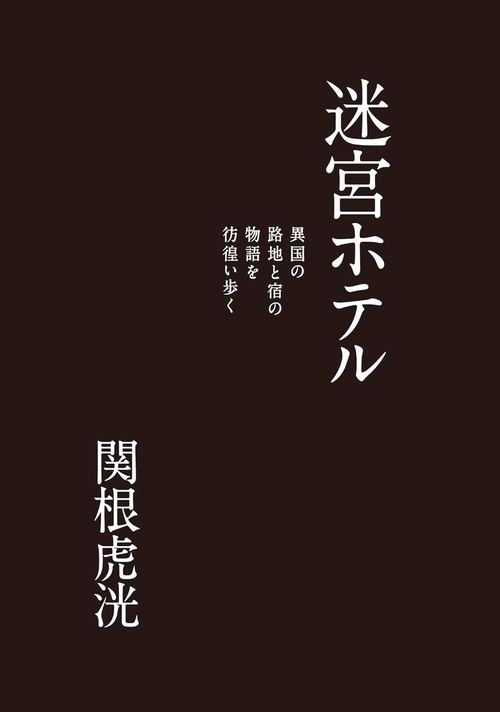 迷宮ホテル

異国の
路地と宿の
物語を
彷徨い歩く

関根虎洸